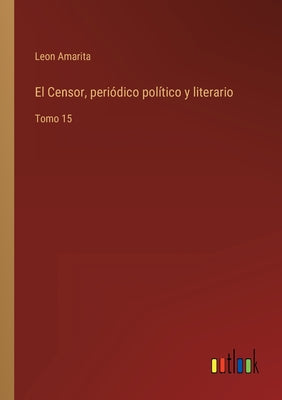 Leon Amarita

El Censor, periódico político y literario

Tomo 15

outlook